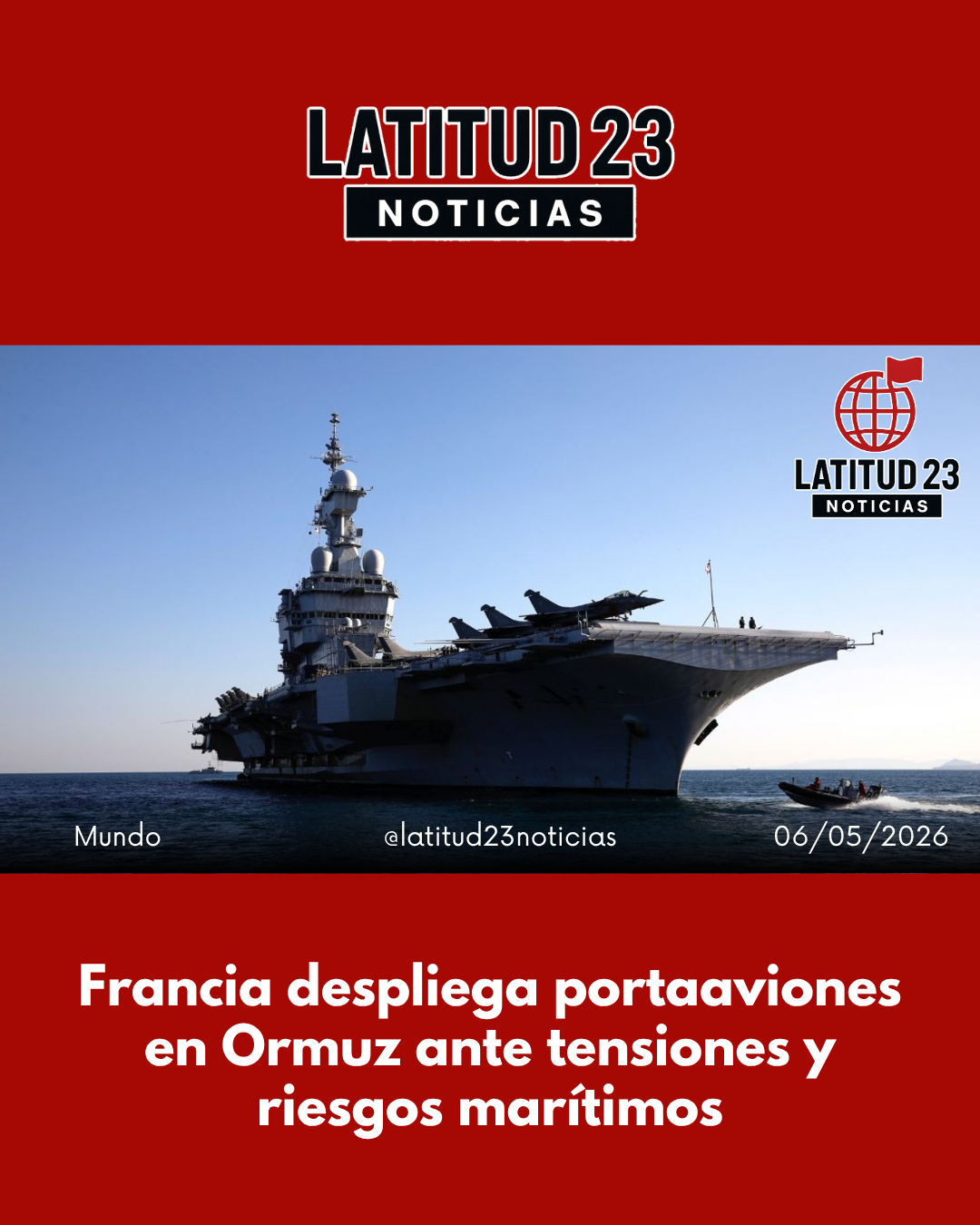 LATITUD 23
NOTICIAS

LATITUD 23
NOTICIAS

Mundo

@latitud23noticias

06/05/2026

Francia despliega portaaviones en Ormuz ante tensiones y riesgos marítimos